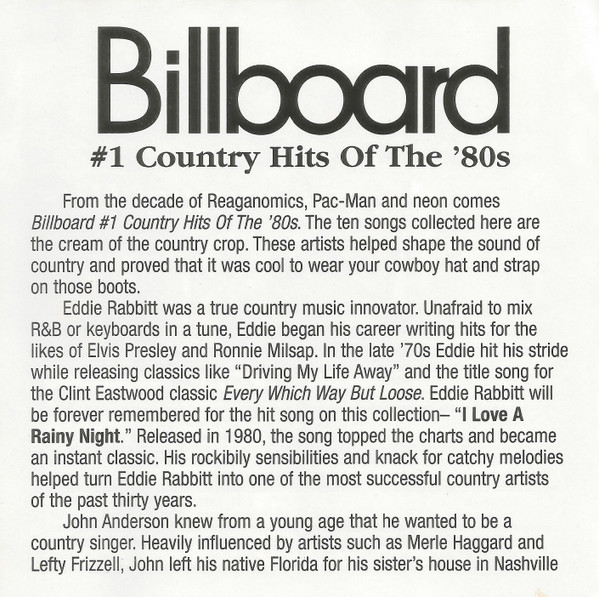 Billboard
#1 Country Hits Of The '80s

From the decade of Reaganomics, Pac-Man and neon comes Billboard #1 Country Hits Of The '80s. The ten songs collected here are the cream of the country crop. These artists helped shape the sound of country and proved that it was cool to wear your cowboy hat and strap on those boots.

Eddie Rabbitt was a true country music innovator. Unafraid to mix R&B or keyboards in a tune, Eddie began his career writing hits for the likes of Elvis Presley and Ronnie Milsap. In the late '70s Eddie hit his stride while releasing classics like "Driving My Life Away" and the title song for the Clint Eastwood classic Every Which Way But Loose. Eddie Rabbitt will be forever remembered for the hit song on this collection– "I Love A Rainy Night." Released in 1980, the song topped the charts and became an instant classic. His rockibily sensibilities and knack for catchy melodies helped turn Eddie Rabbitt into one of the most successful country artists of the past thirty years.

John Anderson knew from a young age that he wanted to be a country singer. Heavily influenced by artists such as Merle Haggard and Lefty Frizzell, John left his native Florida for his sister's house in Nashville